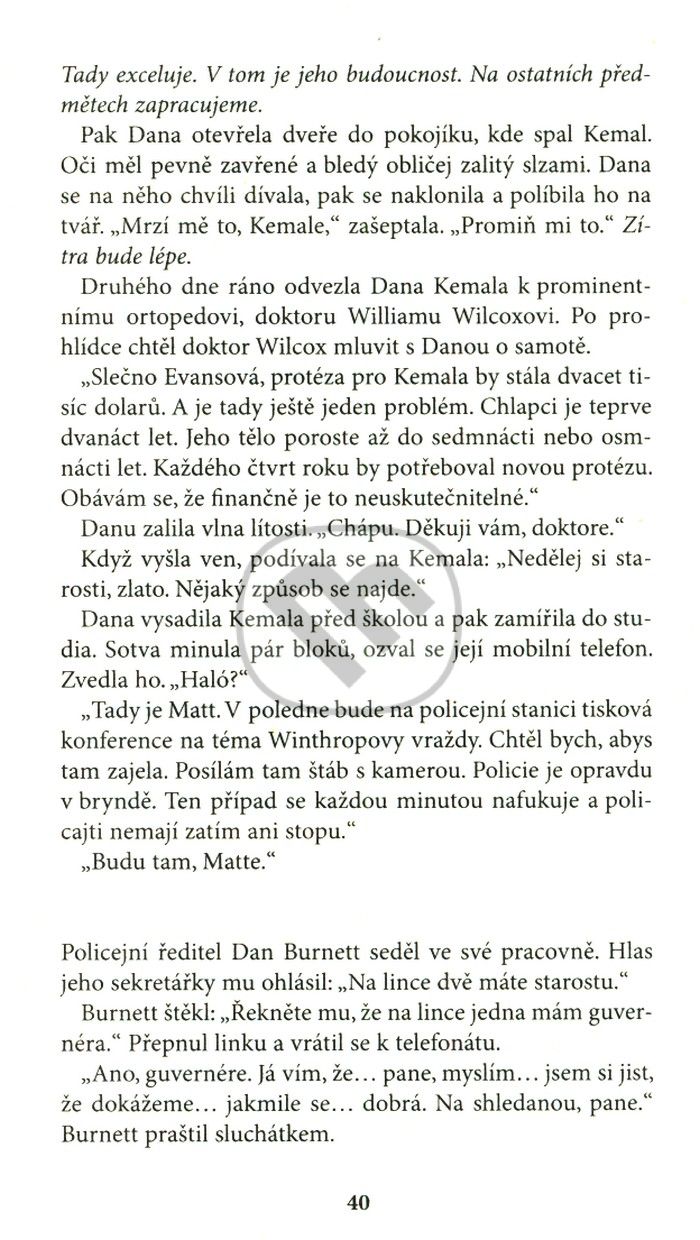 Tady exceluje. V tom je jeho budoucnost. Na ostatních předmětech zapracujeme.

Pak Dana otevřela dveře do pokojíku, kde spal Kemal. Oči měl pevně zavřené a bledý obličej zalitý slzami. Dana se na něho chvíli dívala, pak se naklonila a políbila ho na tvář. „Mrzí mě to, Kemale," zašeptala. „Promiň mi to." Zítra bude lépe.

Druhého dne ráno odvezla Dana Kemala k prominentnímu ortopedovi, doktoru Williamu Wilcoxovi. Po prohlídce chtěl doktor Wilcox mluvit s Danou o samotě.

„Slečno Evansová, protéza pro Kemala by stála dvacet tisíc dolarů. A je tady ještě jeden problém. Chlapci je teprve dvanáct let. Jeho tělo poroste až do sedmnácti nebo osmnácti let. Každého čtvrt roku by potřeboval novou protézu. Obávám se, že finančně je to neuskutečnitelné."

Danu zalila vlna lítosti. „Chápu. Děkuji vám, doktore."

Když vyšla ven, podívala se na Kemala: „Nedělej si starosti, zlato. Nějaký způsob se najde."

Dana vysadila Kemala před školou a pak zamířila do studia. Sotva minula pár bloků, ozval se její mobilní telefon. Zvedla ho. „Haló?"

„Tady je Matt. V poledne bude na policejní stanici tisková konference na téma Winthropovy vraždy. Chtěl bych, abys tam zajela. Posílám tam štáb s kamerou. Policie je opravdu v bryndě. Ten případ se každou minutou nafukuje a policajti nemají zatím ani stopu."

„Budu tam, Matte."

Policejní ředitel Dan Burnett seděl ve své pracovně. Hlas jeho sekretářky mu ohlásil: „Na lince dvě máte starostu."

Burnett štěkl: „Řekněte mu, že na lince jedna mám guvernéra." Přepnul linku a vrátil se k telefonátu.

„Ano, guvernére. Já vím, že… pane, myslím… jsem si jist, že dokážeme… jakmile se… dobrá. Na shledanou, pane." Burnett praštil sluchátkem.

40